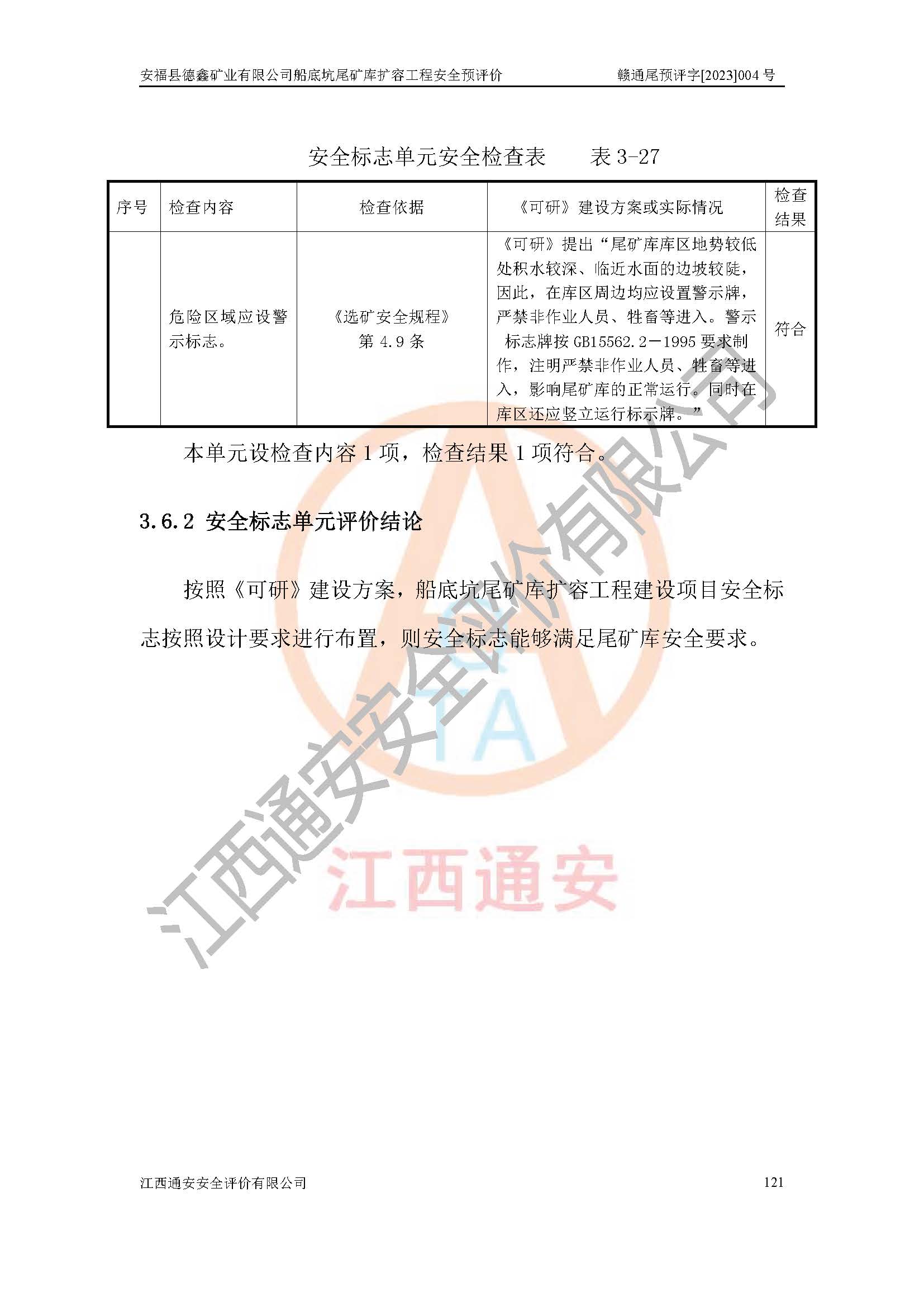 安福县德鑫矿业有限公司船底坑尾矿库扩容工程安全预评价　　赣通尾预评字[2023]004 号

安全标志单元安全检查表　　表 3-27

| 序号 | 检查内容 | 检查依据 | 《可研》建设方案或实际情况 | 检查结果 |
|---|---|---|---|---|
|  | 危险区域应设警示标志。 | 《选矿安全规程》第 4.9 条 | 《可研》提出“尾矿库库区地势较低处积水较深、临近水面的边坡较陡，因此，在库区周边均应设置警示牌，严禁非作业人员、牲畜等进入。警示标志牌按 GB15562.2－1995 要求制作，注明严禁非作业人员、牲畜等进入，影响尾矿库的正常运行。同时在库区还应竖立运行标示牌。” | 符合 |

本单元设检查内容 1 项，检查结果 1 项符合。

3.6.2 安全标志单元评价结论

按照《可研》建设方案，船底坑尾矿库扩容工程建设项目安全标志按照设计要求进行布置，则安全标志能够满足尾矿库安全要求。

江西通安安全评价有限公司

TA

江西通安

江西通安安全评价有限公司　　121